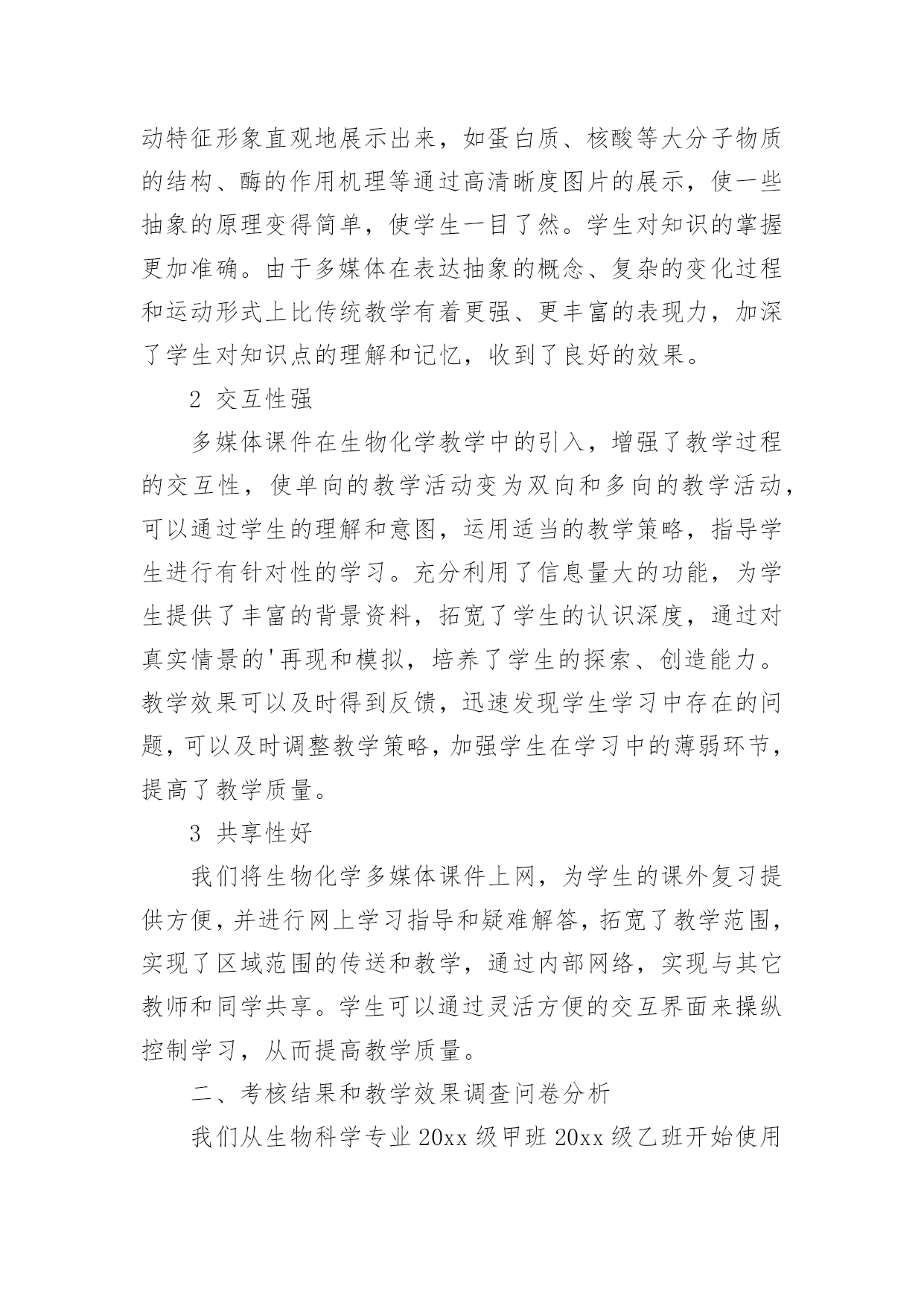 动特征形象直观地展示出来，如蛋白质、核酸等大分子物质的结构、酶的作用机理等通过高清晰度图片的展示，使一些抽象的原理变得简单，使学生一目了然。学生对知识的掌握更加准确。由于多媒体在表达抽象的概念、复杂的变化过程和运动形式上比传统教学有着更强、更丰富的表现力，加深了学生对知识点的理解和记忆，收到了良好的效果。

2 交互性强

多媒体课件在生物化学教学中的引入，增强了教学过程的交互性，使单向的教学活动变为双向和多向的教学活动，可以通过学生的理解和意图，运用适当的教学策略，指导学生进行有针对性的学习。充分利用了信息量大的功能，为学生提供了丰富的背景资料，拓宽了学生的认识深度，通过对真实情景的'再现和模拟，培养了学生的探索、创造能力。教学效果可以及时得到反馈，迅速发现学生学习中存在的问题，可以及时调整教学策略，加强学生在学习中的薄弱环节，提高了教学质量。

3 共享性好

我们将生物化学多媒体课件上网，为学生的课外复习提供方便，并进行网上学习指导和疑难解答，拓宽了教学范围，实现了区域范围的传送和教学，通过内部网络，实现与其它教师和同学共享。学生可以通过灵活方便的交互界面来操纵控制学习，从而提高教学质量。

二、考核结果和教学效果调查问卷分析

我们从生物科学专业 20xx 级甲班 20xx 级乙班开始使用